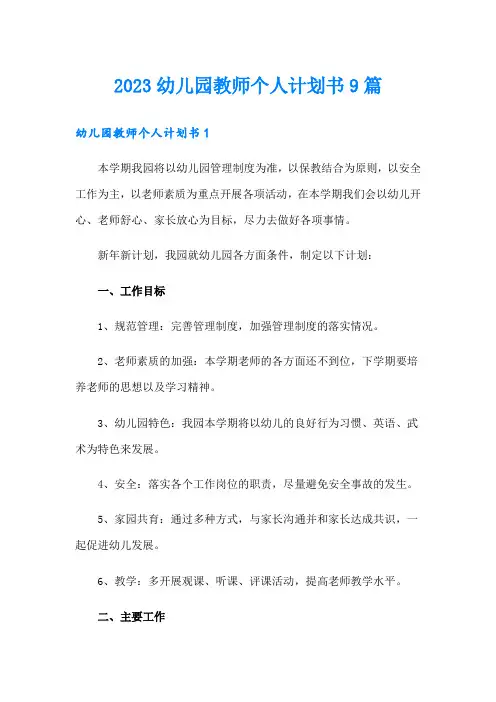 2023幼儿园教师个人计划书9篇

幼儿园教师个人计划书1

本学期我园将以幼儿园管理制度为准，以保教结合为原则，以安全工作为主，以老师素质为重点开展各项活动，在本学期我们会以幼儿开心、老师舒心、家长放心为目标，尽力去做好各项事情。

新年新计划，我园就幼儿园各方面条件，制定以下计划：

一、工作目标

1、规范管理：完善管理制度，加强管理制度的落实情况。

2、老师素质的加强：本学期老师的各方面还不到位，下学期要培养老师的思想以及学习精神。

3、幼儿园特色：我园本学期将以幼儿的良好行为习惯、英语、武术为特色来发展。

4、安全：落实各个工作岗位的职责，尽量避免安全事故的发生。

5、家园共育：通过多种方式，与家长沟通并和家长达成共识，一起促进幼儿发展。

6、教学：多开展观课、听课、评课活动，提高老师教学水平。

二、主要工作